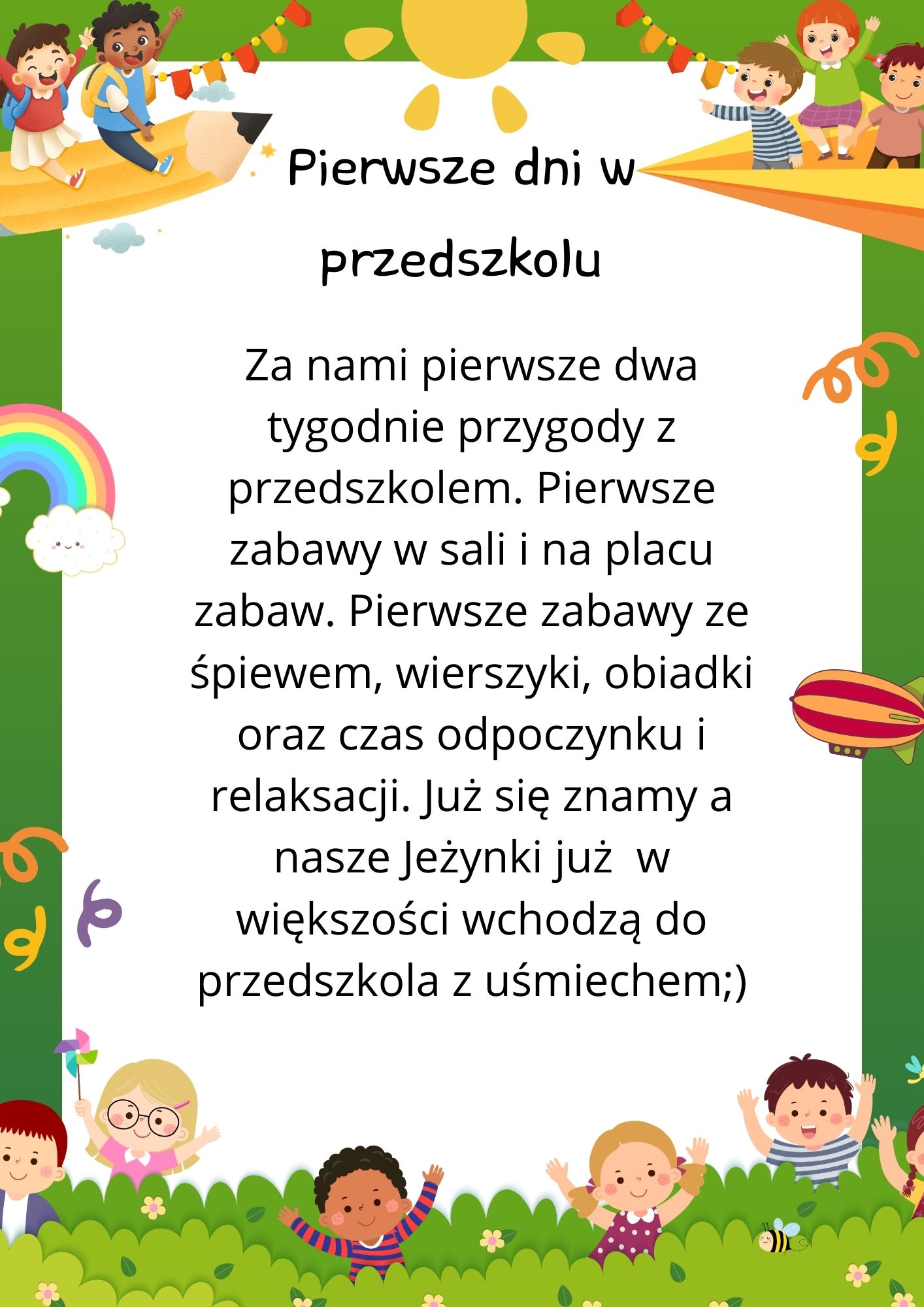 Pierwsze dni w przedszkolu

Za nami pierwsze dwa tygodnie przygody z przedszkolem. Pierwsze zabawy w sali i na placu zabaw. Pierwsze zabawy ze śpiewem, wierszyki, obiadki oraz czas odpoczynku i relaksacji. Już się znamy a nasze Jeżynki już  w większości wchodzą do przedszkola z uśmiechem;)